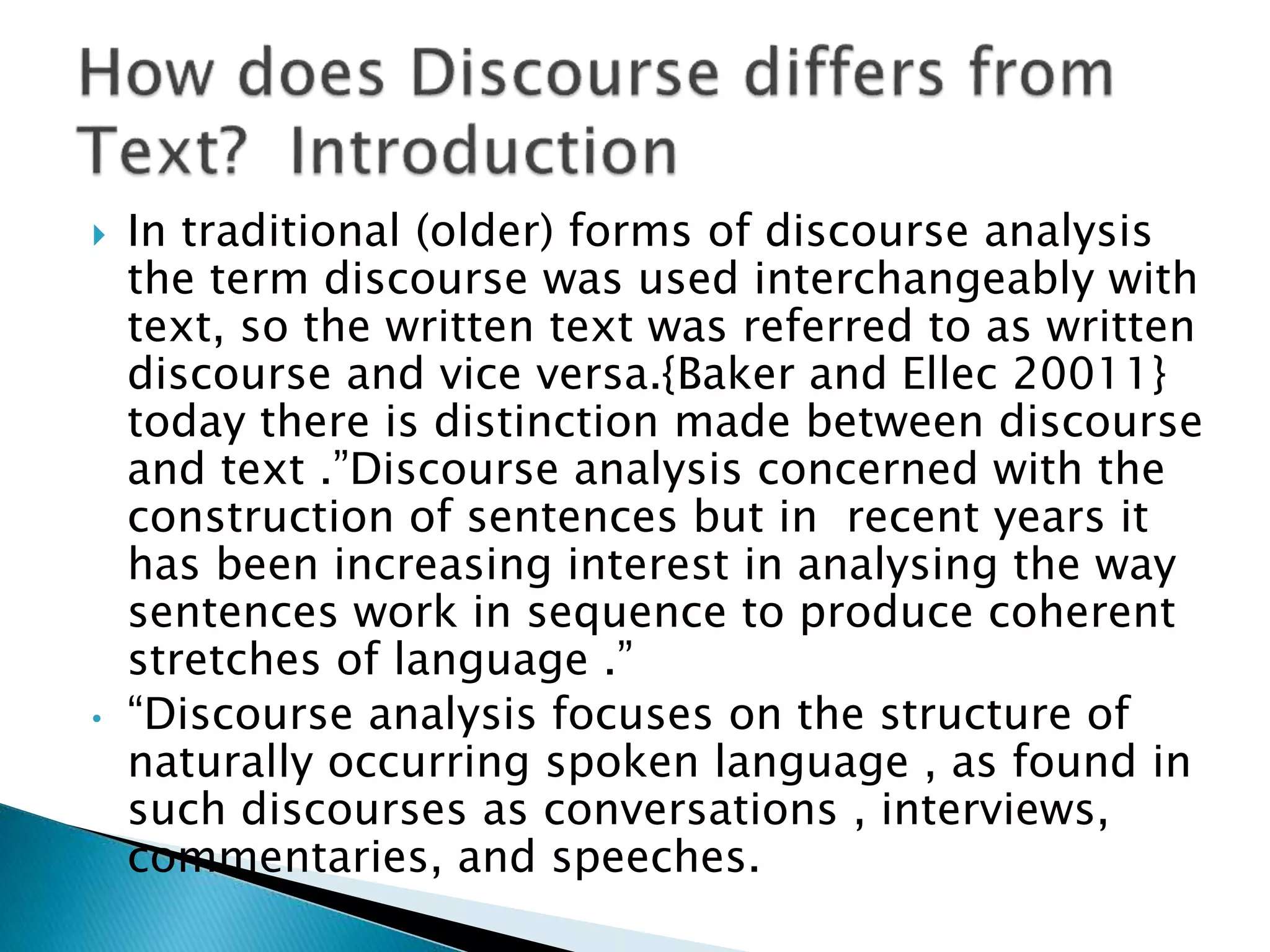 How does Discourse differs from Text? Introduction

▸ In traditional (older) forms of discourse analysis the term discourse was used interchangeably with text, so the written text was referred to as written discourse and vice versa.{Baker and Ellec 20011} today there is distinction made between discourse and text ."Discourse analysis concerned with the construction of sentences but in recent years it has been increasing interest in analysing the way sentences work in sequence to produce coherent stretches of language ."

• "Discourse analysis focuses on the structure of naturally occurring spoken language , as found in such discourses as conversations , interviews, commentaries, and speeches.